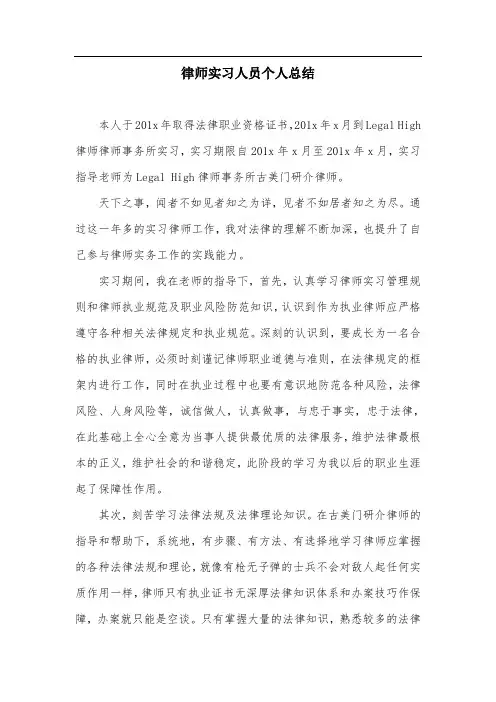 律师实习人员个人总结

本人于201x年取得法律职业资格证书，201x年x月到Legal High律师律师事务所实习，实习期限自201x年x月至201x年x月，实习指导老师为Legal High律师事务所古美门研介律师。

天下之事，闻者不如见者知之为详，见者不如居者知之为尽。通过这一年多的实习律师工作，我对法律的理解不断加深，也提升了自己参与律师实务工作的实践能力。

实习期间，我在老师的指导下，首先，认真学习律师实习管理规则和律师执业规范及职业风险防范知识，认识到作为执业律师应严格遵守各种相关法律规定和执业规范。深刻的认识到，要成长为一名合格的执业律师，必须时刻谨记律师职业道德与准则，在法律规定的框架内进行工作，同时在执业过程中也要有意识地防范各种风险，法律风险、人身风险等，诚信做人，认真做事，与忠于事实，忠于法律，在此基础上全心全意为当事人提供最优质的法律服务，维护法律最根本的正义，维护社会的和谐稳定，此阶段的学习为我以后的职业生涯起了保障性作用。

其次，刻苦学习法律法规及法律理论知识。在古美门研介律师的指导和帮助下，系统地，有步骤、有方法、有选择地学习律师应掌握的各种法律法规和理论，就像有枪无子弹的士兵不会对敌人起任何实质作用一样，律师只有执业证书无深厚法律知识体系和办案技巧作保障，办案就只能是空谈。只有掌握大量的法律知识，熟悉较多的法律